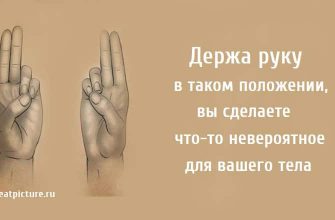 Держа руку
в таком положении,
вы сделаете
что-то невероятное
для вашего тела

eatpicture.ru